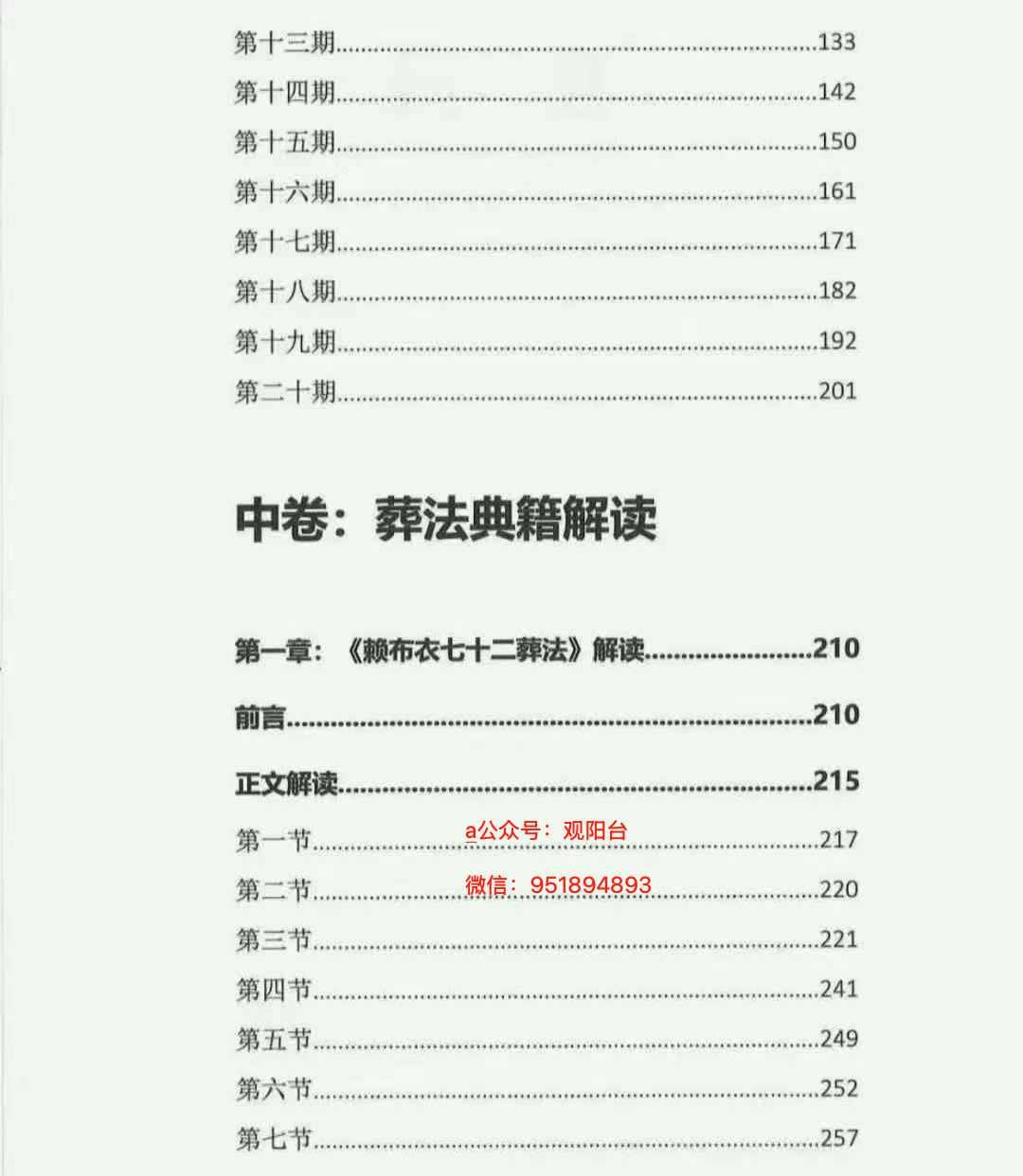 第十三期 133

第十四期 142

第十五期 150

第十六期 161

第十七期 171

第十八期 182

第十九期 192

第二十期 201

中卷：葬法典籍解读

第一章：《赖布衣七十二葬法》解读 210

前言 210

正文解读 215

第一节 217

第二节 220

第三节 221

第四节 241

第五节 249

第六节 252

第七节 257

a公众号：观阳台

微信：951894893